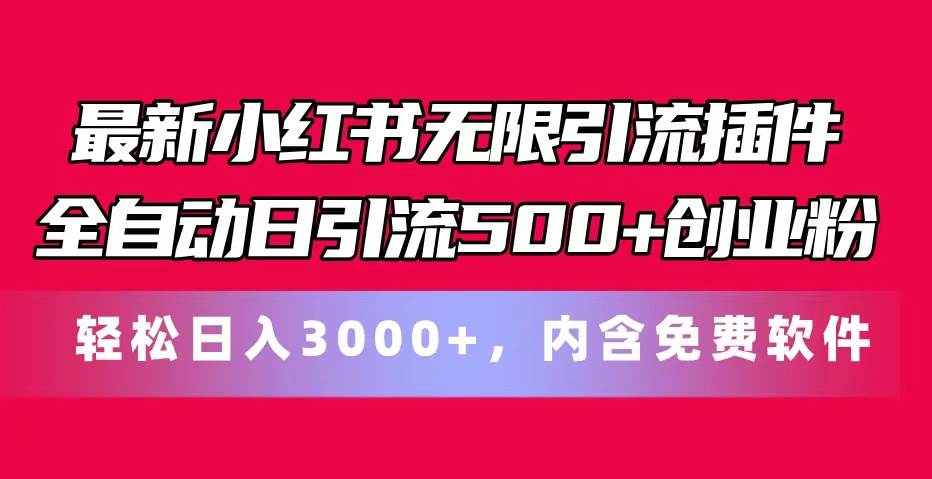 最新小红书无限引流插件
全自动日引流500+创业粉

轻松日入3000+，内含免费软件